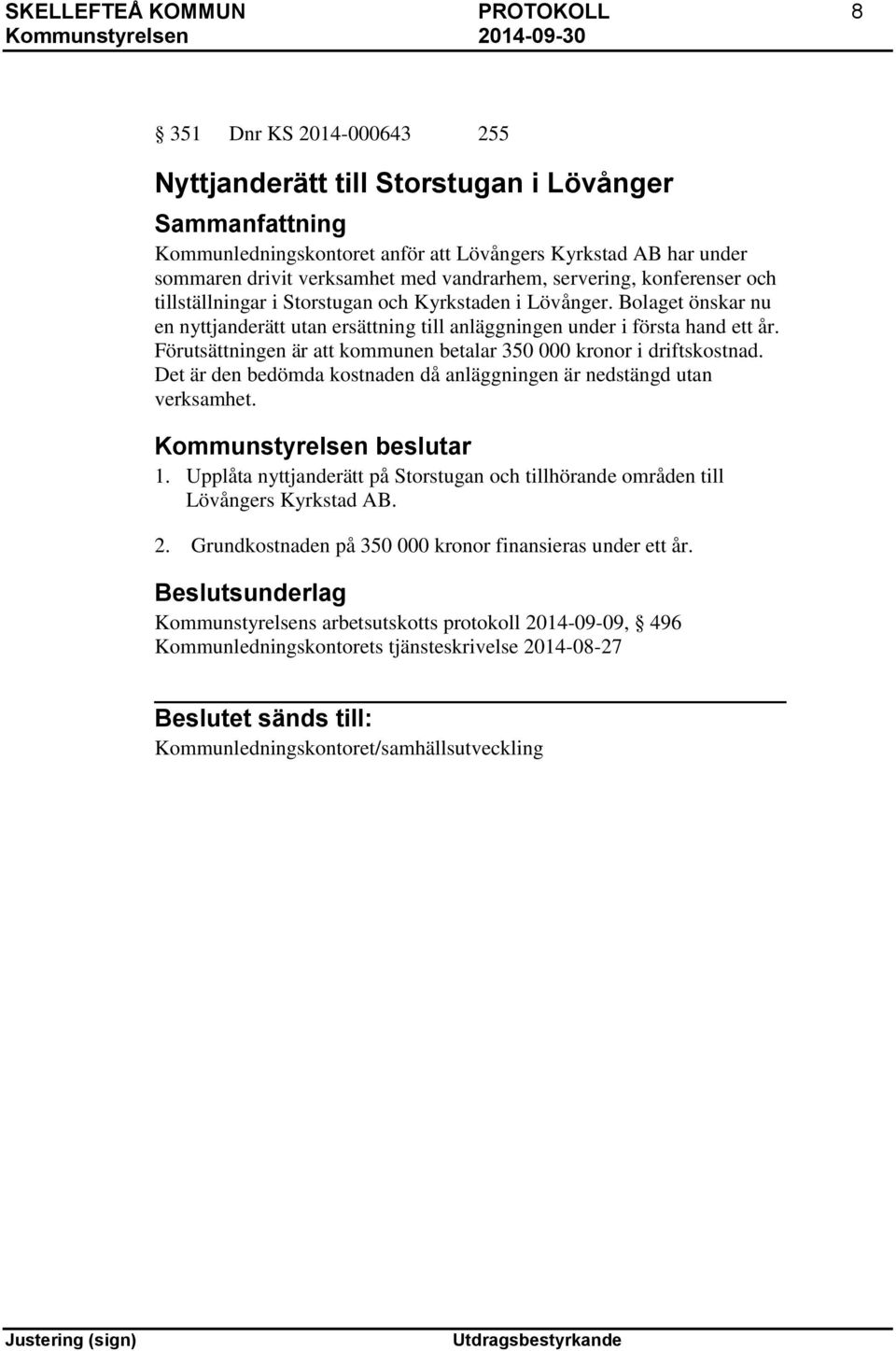 SKELLEFTEÅ KOMMUN PROTOKOLL 8
Kommunstyrelsen 2014-09-30

§ 351 Dnr KS 2014-000643 255

Nyttjanderätt till Storstugan i Lövånger

Sammanfattning

Kommunledningskontoret anför att Lövångers Kyrkstad AB har under sommaren drivit verksamhet med vandrarhem, servering, konferenser och tillställningar i Storstugan och Kyrkstaden i Lövånger. Bolaget önskar nu en nyttjanderätt utan ersättning till anläggningen under i första hand ett år. Förutsättningen är att kommunen betalar 350 000 kronor i driftskostnad. Det är den bedömda kostnaden då anläggningen är nedstängd utan verksamhet.

Kommunstyrelsen beslutar

1. Upplåta nyttjanderätt på Storstugan och tillhörande områden till Lövångers Kyrkstad AB.

2. Grundkostnaden på 350 000 kronor finansieras under ett år.

Beslutsunderlag

Kommunstyrelsens arbetsutskotts protokoll 2014-09-09, § 496
Kommunledningskontorets tjänsteskrivelse 2014-08-27

Beslutet sänds till:
Kommunledningskontoret/samhällsutveckling

Justering (sign) Utdragsbestyrkande